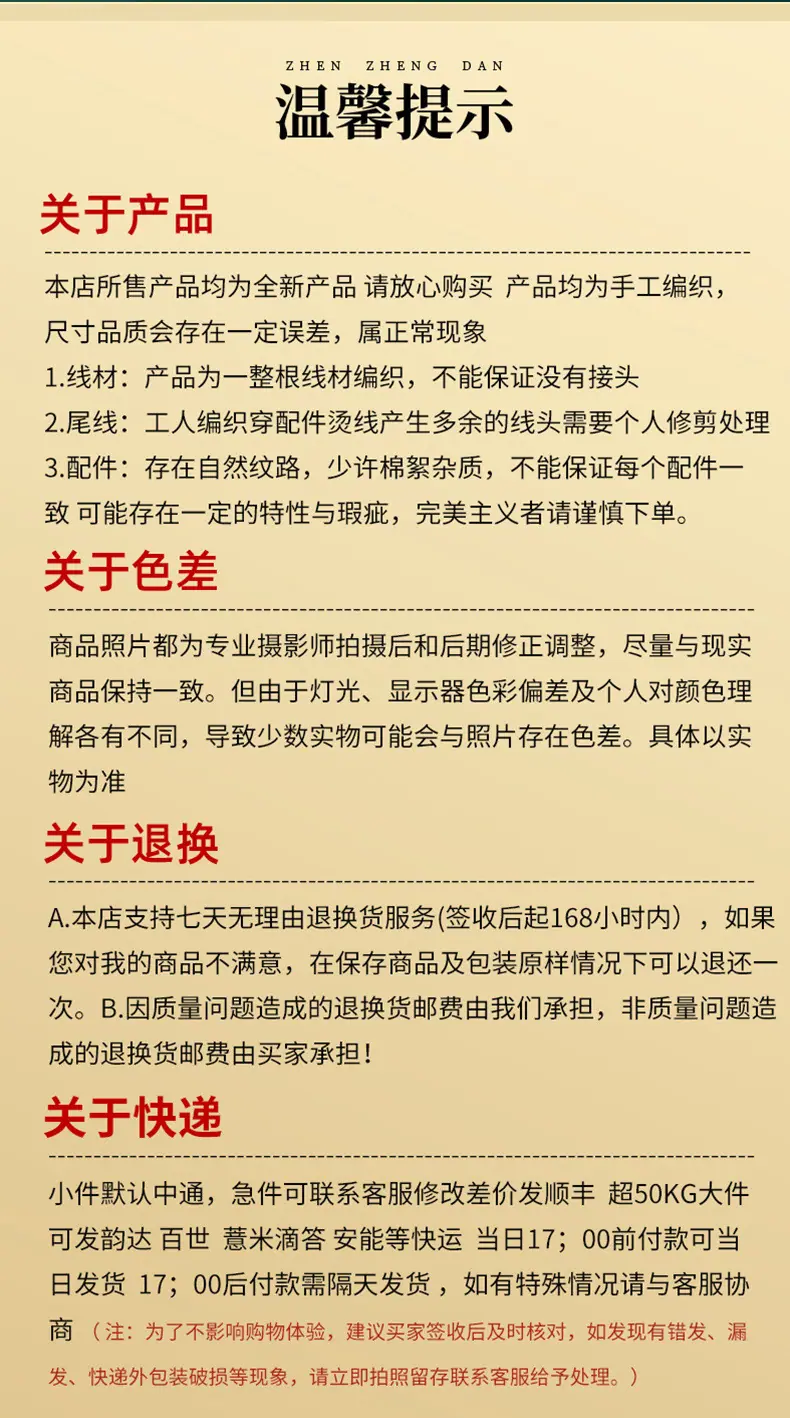 ZHEN ZHENG DAN
温馨提示

关于产品

本店所售产品均为全新产品 请放心购买 产品均为手工编织，尺寸品质会存在一定误差，属正常现象
1.线材：产品为一整根线材编织，不能保证没有接头
2.尾线：工人编织穿配件烫线产生多余的线头需要个人修剪处理
3.配件：存在自然纹路，少许棉絮杂质，不能保证每个配件一致 可能存在一定的特性与瑕疵，完美主义者请谨慎下单。

关于色差

商品照片都为专业摄影师拍摄后和后期修正调整，尽量与现实商品保持一致。但由于灯光、显示器色彩偏差及个人对颜色理解各有不同，导致少数实物可能会与照片存在色差。具体以实物为准

关于退换

A.本店支持七天无理由退换货服务(签收后起168小时内），如果您对我的商品不满意，在保存商品及包装原样情况下可以退还一次。B.因质量问题造成的退换货邮费由我们承担，非质量问题造成的退换货邮费由买家承担！

关于快递

小件默认中通，急件可联系客服修改差价发顺丰 超50KG大件可发韵达 百世 薏米滴答 安能等快运 当日17；00前付款可当日发货 17；00后付款需隔天发货，如有特殊情况请与客服协商（注：为了不影响购物体验，建议买家签收后及时核对，如发现有错发、漏发、快递外包装破损等现象，请立即拍照留存联系客服给予处理。）